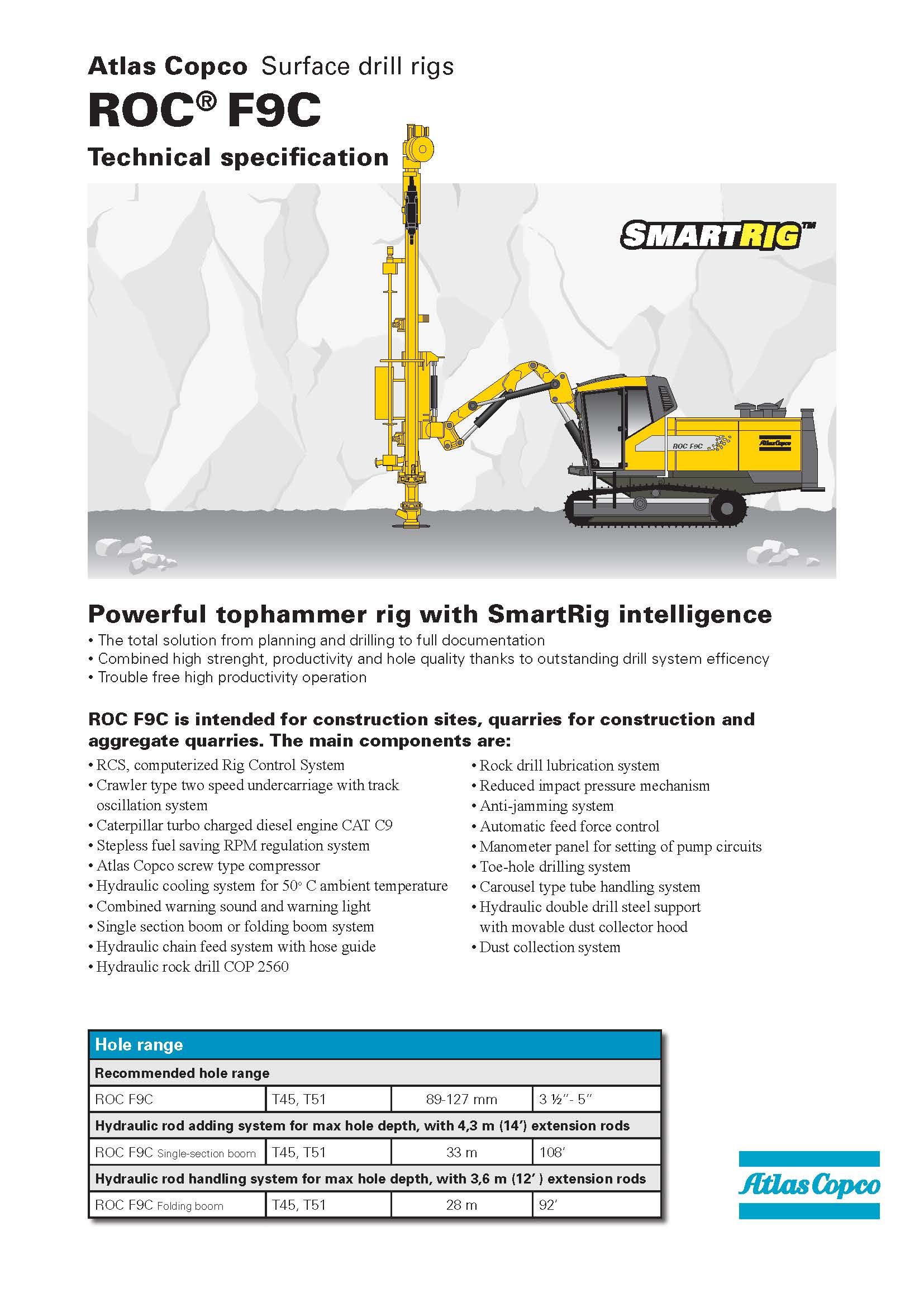 Atlas Copco Surface drill rigs

ROC® F9C

Technical specification

SMARTRIG™

ROC F9C

Atlas Copco

Powerful tophammer rig with SmartRig intelligence

• The total solution from planning and drilling to full documentation
• Combined high strenght, productivity and hole quality thanks to outstanding drill system efficency
• Trouble free high productivity operation

ROC F9C is intended for construction sites, quarries for construction and aggregate quarries. The main components are:

• RCS, computerized Rig Control System
• Crawler type two speed undercarriage with track oscillation system
• Caterpillar turbo charged diesel engine CAT C9
• Stepless fuel saving RPM regulation system
• Atlas Copco screw type compressor
• Hydraulic cooling system for 50° C ambient temperature
• Combined warning sound and warning light
• Single section boom or folding boom system
• Hydraulic chain feed system with hose guide
• Hydraulic rock drill COP 2560

• Rock drill lubrication system
• Reduced impact pressure mechanism
• Anti-jamming system
• Automatic feed force control
• Manometer panel for setting of pump circuits
• Toe-hole drilling system
• Carousel type tube handling system
• Hydraulic double drill steel support with movable dust collector hood
• Dust collection system

| Hole range | | | |
|---|---|---|---|
| Recommended hole range | | | |
| ROC F9C | T45, T51 | 89-127 mm | 3 ½"- 5" |
| Hydraulic rod adding system for max hole depth, with 4,3 m (14') extension rods | | | |
| ROC F9C Single-section boom | T45, T51 | 33 m | 108' |
| Hydraulic rod handling system for max hole depth, with 3,6 m (12' ) extension rods | | | |
| ROC F9C Folding boom | T45, T51 | 28 m | 92' |

Atlas Copco